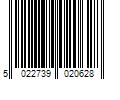 5 022739 020628